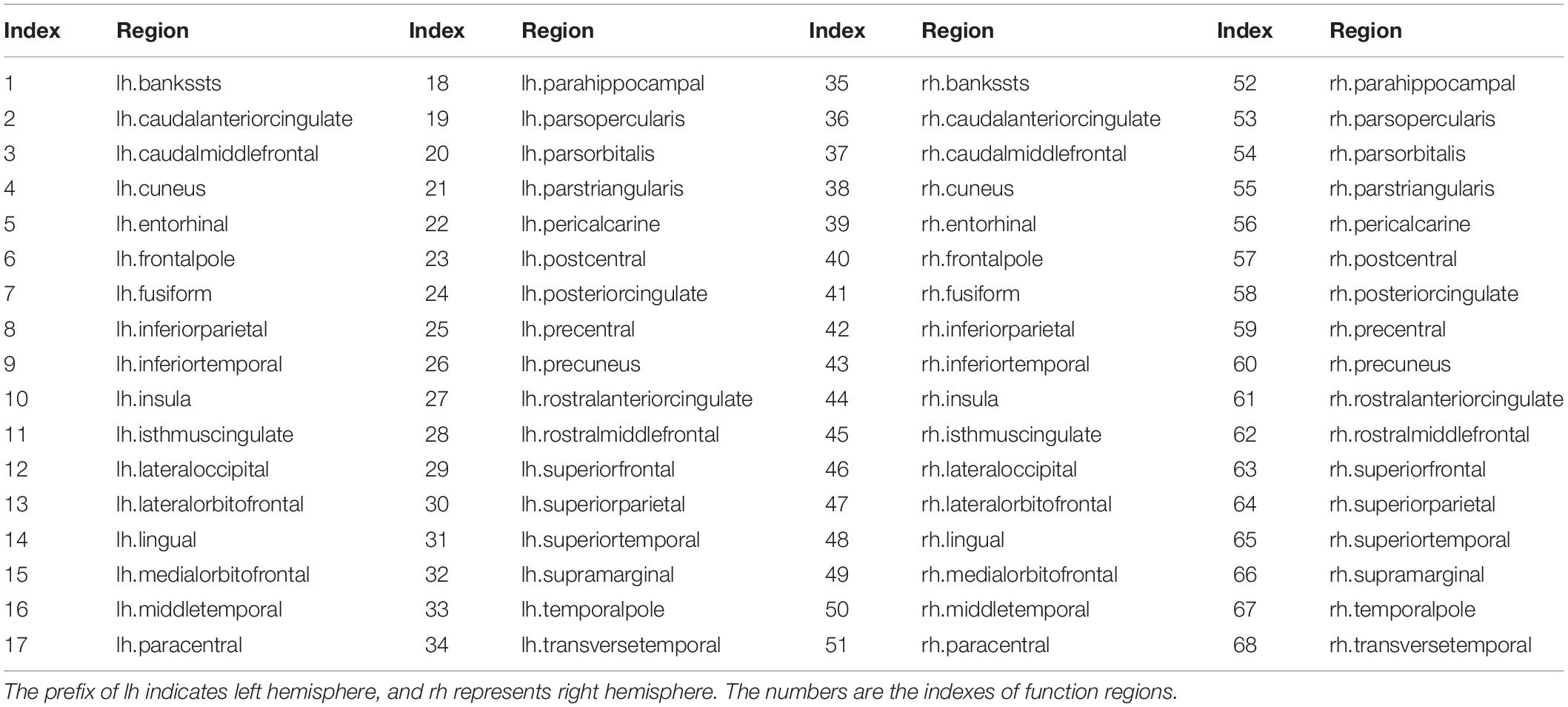 | Index | Region | Index | Region | Index | Region | Index | Region |
|---|---|---|---|---|---|---|---|
| 1 | lh.bankssts | 18 | lh.parahippocampal | 35 | rh.bankssts | 52 | rh.parahippocampal |
| 2 | lh.caudalanteriorcingulate | 19 | lh.parsopercularis | 36 | rh.caudalanteriorcingulate | 53 | rh.parsopercularis |
| 3 | lh.caudalmiddlefrontal | 20 | lh.parsorbitalis | 37 | rh.caudalmiddlefrontal | 54 | rh.parsorbitalis |
| 4 | lh.cuneus | 21 | lh.parstriangularis | 38 | rh.cuneus | 55 | rh.parstriangularis |
| 5 | lh.entorhinal | 22 | lh.pericalcarine | 39 | rh.entorhinal | 56 | rh.pericalcarine |
| 6 | lh.frontalpole | 23 | lh.postcentral | 40 | rh.frontalpole | 57 | rh.postcentral |
| 7 | lh.fusiform | 24 | lh.posteriorcingulate | 41 | rh.fusiform | 58 | rh.posteriorcingulate |
| 8 | lh.inferiorparietal | 25 | lh.precentral | 42 | rh.inferiorparietal | 59 | rh.precentral |
| 9 | lh.inferiortemporal | 26 | lh.precuneus | 43 | rh.inferiortemporal | 60 | rh.precuneus |
| 10 | lh.insula | 27 | lh.rostralanteriorcingulate | 44 | rh.insula | 61 | rh.rostralanteriorcingulate |
| 11 | lh.isthmuscingulate | 28 | lh.rostralmiddlefrontal | 45 | rh.isthmuscingulate | 62 | rh.rostralmiddlefrontal |
| 12 | lh.lateraloccipital | 29 | lh.superiorfrontal | 46 | rh.lateraloccipital | 63 | rh.superiorfrontal |
| 13 | lh.lateralorbitofrontal | 30 | lh.superiorparietal | 47 | rh.lateralorbitofrontal | 64 | rh.superiorparietal |
| 14 | lh.lingual | 31 | lh.superiortemporal | 48 | rh.lingual | 65 | rh.superiortemporal |
| 15 | lh.medialorbitofrontal | 32 | lh.supramarginal | 49 | rh.medialorbitofrontal | 66 | rh.supramarginal |
| 16 | lh.middletemporal | 33 | lh.temporalpole | 50 | rh.middletemporal | 67 | rh.temporalpole |
| 17 | lh.paracentral | 34 | lh.transversetemporal | 51 | rh.paracentral | 68 | rh.transversetemporal |

The prefix of lh indicates left hemisphere, and rh represents right hemisphere. The numbers are the indexes of function regions.